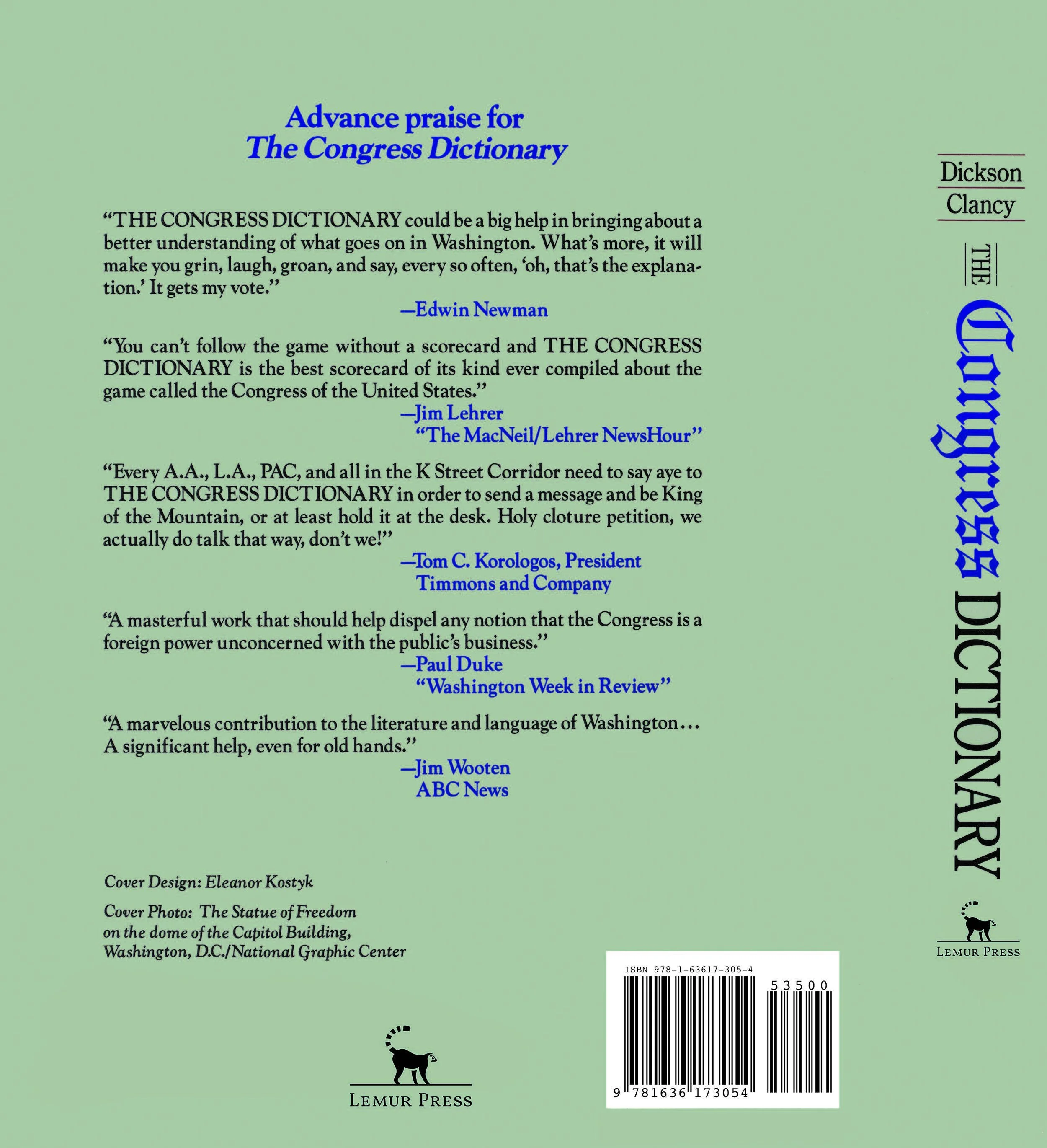 Advance praise for
The Congress Dictionary

"THE CONGRESS DICTIONARY could be a big help in bringing about a better understanding of what goes on in Washington. What's more, it will make you grin, laugh, groan, and say, every so often, 'oh, that's the explanation.' It gets my vote."

—Edwin Newman

"You can't follow the game without a scorecard and THE CONGRESS DICTIONARY is the best scorecard of its kind ever compiled about the game called the Congress of the United States."

—Jim Lehrer
"The MacNeil/Lehrer NewsHour"

"Every A.A., L.A., PAC, and all in the K Street Corridor need to say aye to THE CONGRESS DICTIONARY in order to send a message and be King of the Mountain, or at least hold it at the desk. Holy cloture petition, we actually do talk that way, don't we!"

—Tom C. Korologos, President
Timmons and Company

"A masterful work that should help dispel any notion that the Congress is a foreign power unconcerned with the public's business."

—Paul Duke
"Washington Week in Review"

"A marvelous contribution to the literature and language of Washington... A significant help, even for old hands."

—Jim Wooten
ABC News

Cover Design: Eleanor Kostyk

Cover Photo: The Statue of Freedom on the dome of the Capitol Building, Washington, D.C./National Graphic Center

LEMUR PRESS

ISBN 978-1-63617-305-4
53500
9 781636 173054

Dickson
Clancy

THE Congress DICTIONARY

LEMUR PRESS